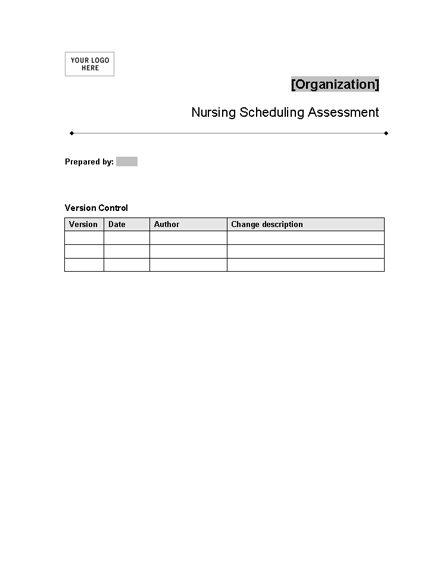 YOUR LOGO HERE

[Organization]

Nursing Scheduling Assessment

Prepared by:

Version Control

| Version | Date | Author | Change description |
|---|---|---|---|
| | | | |
| | | | |
| | | | |